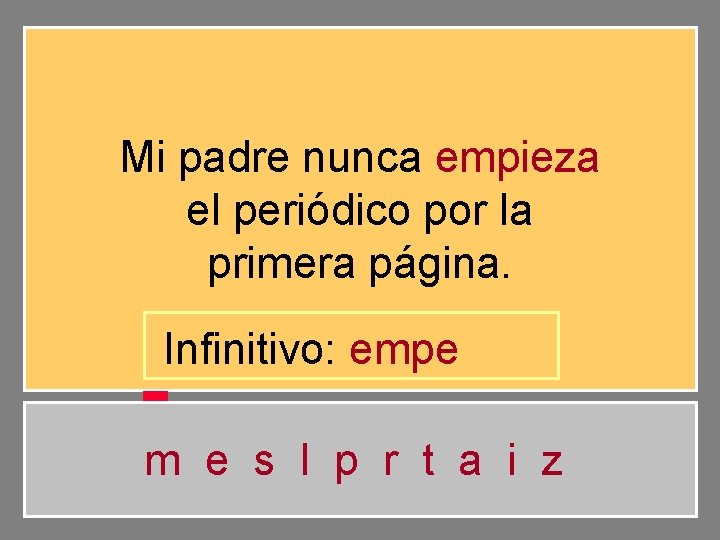 Mi padre nunca empieza el periódico por la primera página.

Infinitivo: empe

m e s l p r t a i z